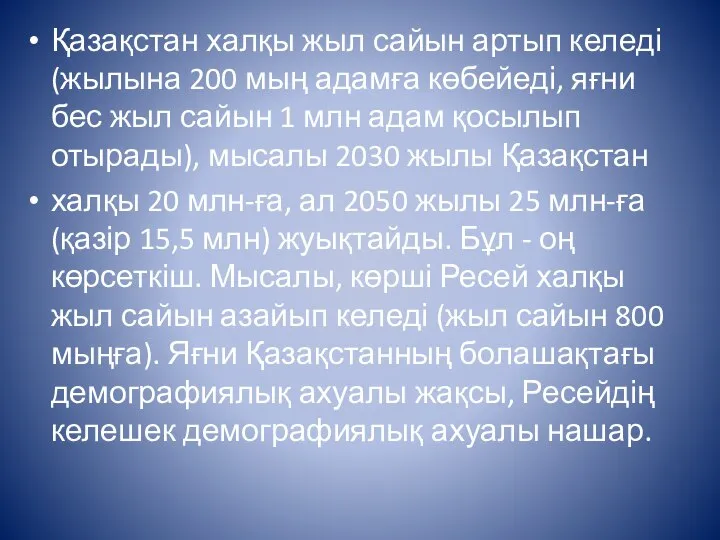 • Қазақстан халқы жыл сайын артып келеді (жылына 200 мың адамға көбейеді, яғни бес жыл сайын 1 млн адам қосылып отырады), мысалы 2030 жылы Қазақстан

• халқы 20 млн-ға, ал 2050 жылы 25 млн-ға (қазір 15,5 млн) жуықтайды. Бұл - оң көрсеткіш. Мысалы, көрші Ресей халқы жыл сайын азайып келеді (жыл сайын 800 мыңға). Яғни Қазақстанның болашақтағы демографиялық ахуалы жақсы, Ресейдің келешек демографиялық ахуалы нашар.